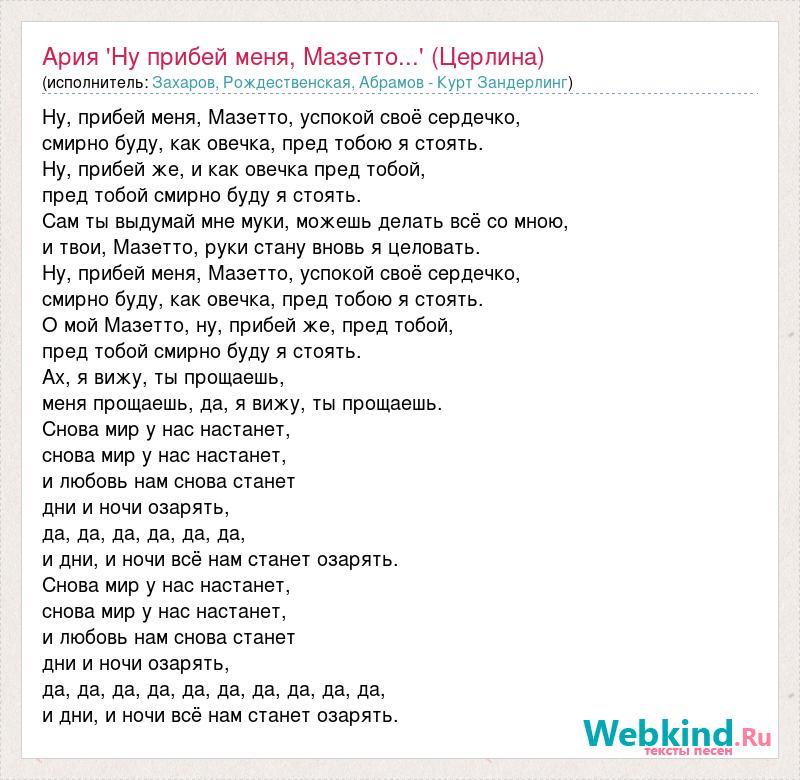 Ария 'Ну прибей меня, Мазетто...' (Церлина)
(исполнитель: Захаров, Рождественская, Абрамов - Курт Зандерлинг)

Ну, прибей меня, Мазетто, успокой своё сердечко,
смирно буду, как овечка, пред тобою я стоять.
Ну, прибей же, и как овечка пред тобой,
пред тобой смирно буду я стоять.
Сам ты выдумай мне муки, можешь делать всё со мною,
и твои, Мазетто, руки стану вновь я целовать.
Ну, прибей меня, Мазетто, успокой своё сердечко,
смирно буду, как овечка, пред тобою я стоять.
О мой Мазетто, ну, прибей же, пред тобой,
пред тобой смирно буду я стоять.
Ах, я вижу, ты прощаешь,
меня прощаешь, да, я вижу, ты прощаешь.
Снова мир у нас настанет,
снова мир у нас настанет,
и любовь нам снова станет
дни и ночи озарять,
да, да, да, да, да, да,
и дни, и ночи всё нам станет озарять.
Снова мир у нас настанет,
снова мир у нас настанет,
и любовь нам снова станет
дни и ночи озарять,
да, да, да, да, да, да, да, да, да, да,
и дни, и ночи всё нам станет озарять.

Webkind.Ru
тексты песен